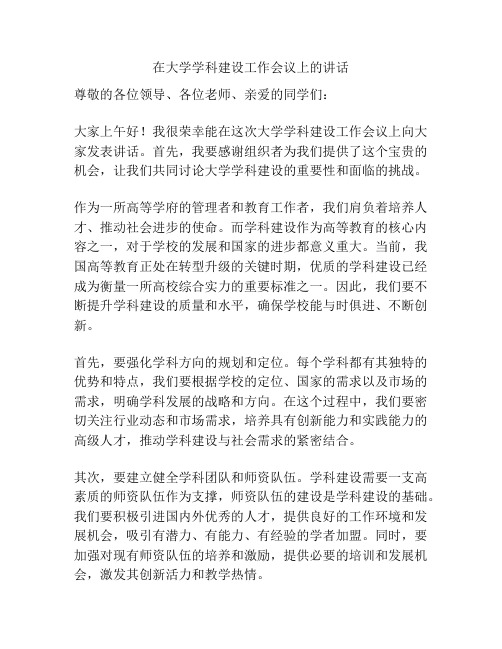 在大学学科建设工作会议上的讲话

尊敬的各位领导、各位老师、亲爱的同学们：

大家上午好！我很荣幸能在这次大学学科建设工作会议上向大家发表讲话。首先，我要感谢组织者为我们提供了这个宝贵的机会，让我们共同讨论大学学科建设的重要性和面临的挑战。

作为一所高等学府的管理者和教育工作者，我们肩负着培养人才、推动社会进步的使命。而学科建设作为高等教育的核心内容之一，对于学校的发展和国家的进步都意义重大。当前，我国高等教育正处在转型升级的关键时期，优质的学科建设已经成为衡量一所高校综合实力的重要标准之一。因此，我们要不断提升学科建设的质量和水平，确保学校能与时俱进、不断创新。

首先，要强化学科方向的规划和定位。每个学科都有其独特的优势和特点，我们要根据学校的定位、国家的需求以及市场的需求，明确学科发展的战略和方向。在这个过程中，我们要密切关注行业动态和市场需求，培养具有创新能力和实践能力的高级人才，推动学科建设与社会需求的紧密结合。

其次，要建立健全学科团队和师资队伍。学科建设需要一支高素质的师资队伍作为支撑，师资队伍的建设是学科建设的基础。我们要积极引进国内外优秀的人才，提供良好的工作环境和发展机会，吸引有潜力、有能力、有经验的学者加盟。同时，要加强对现有师资队伍的培养和激励，提供必要的培训和发展机会，激发其创新活力和教学热情。